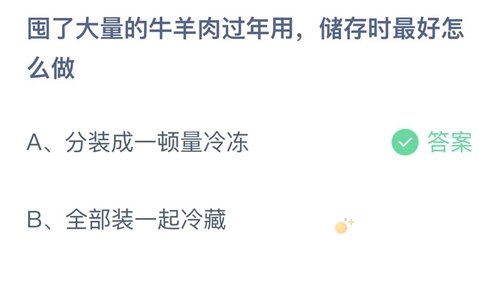 囤了大量的牛羊肉过年用，储存时最好怎么做

A、分装成一顿量冷冻

答案

B、全部装一起冷藏